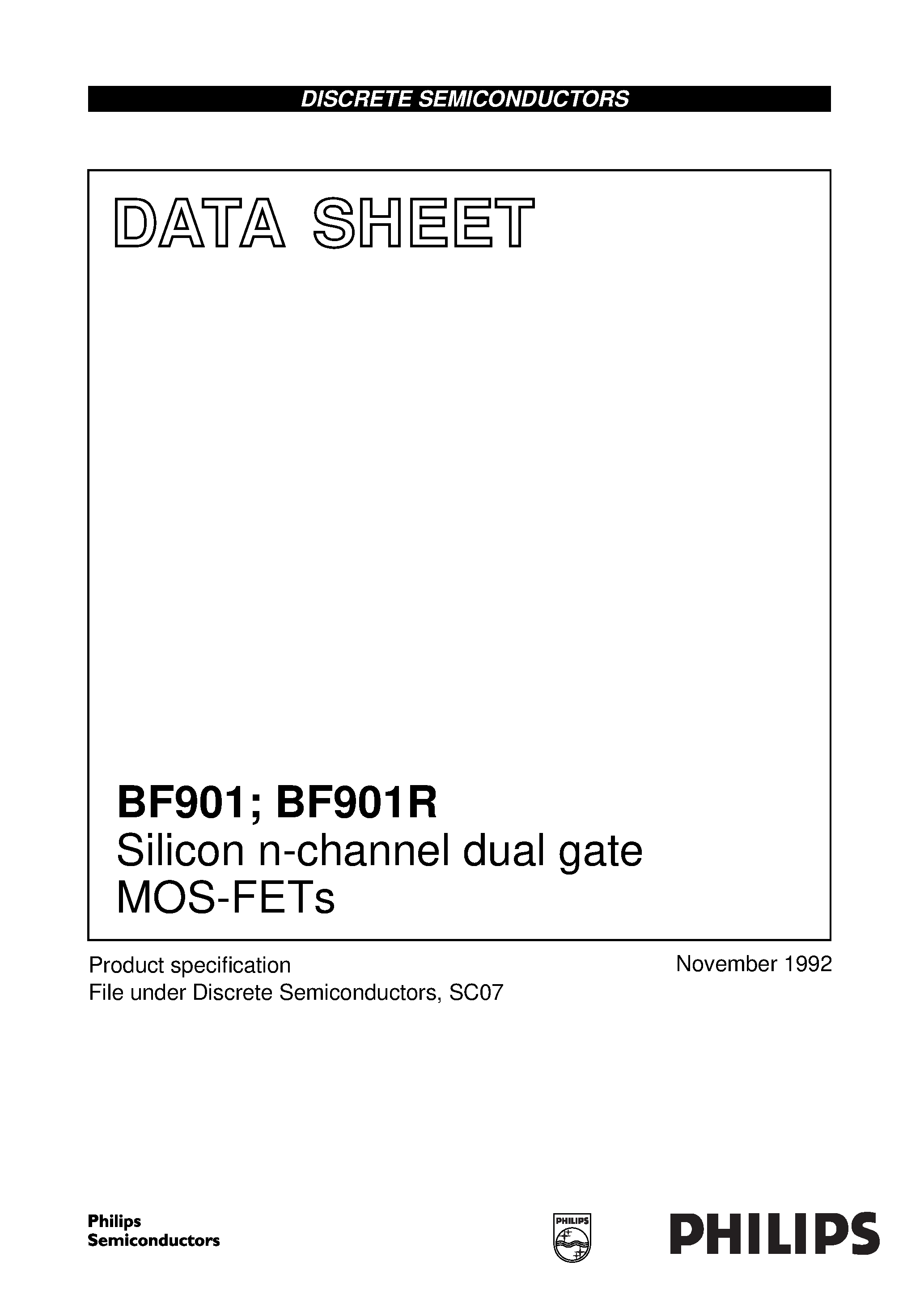 DISCRETE SEMICONDUCTORS

DATA SHEET

BF901; BF901R
Silicon n-channel dual gate MOS-FETs

Product specification
File under Discrete Semiconductors, SC07

November 1992

Philips
Semiconductors

PHILIPS

PHILIPS